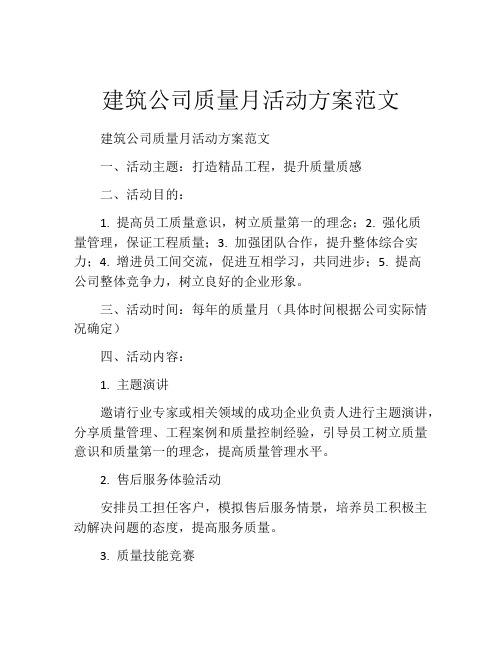 建筑公司质量月活动方案范文

建筑公司质量月活动方案范文

一、活动主题：打造精品工程，提升质量质感

二、活动目的：

1. 提高员工质量意识，树立质量第一的理念；2. 强化质量管理，保证工程质量；3. 加强团队合作，提升整体综合实力；4. 增进员工间交流，促进互相学习，共同进步；5. 提高公司整体竞争力，树立良好的企业形象。

三、活动时间：每年的质量月（具体时间根据公司实际情况确定）

四、活动内容：

1. 主题演讲

邀请行业专家或相关领域的成功企业负责人进行主题演讲，分享质量管理、工程案例和质量控制经验，引导员工树立质量意识和质量第一的理念，提高质量管理水平。

2. 售后服务体验活动

安排员工担任客户，模拟售后服务情景，培养员工积极主动解决问题的态度，提高服务质量。

3. 质量技能竞赛